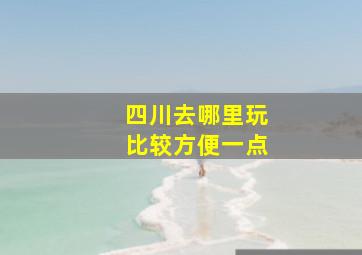 四川去哪里玩
比较方便一点